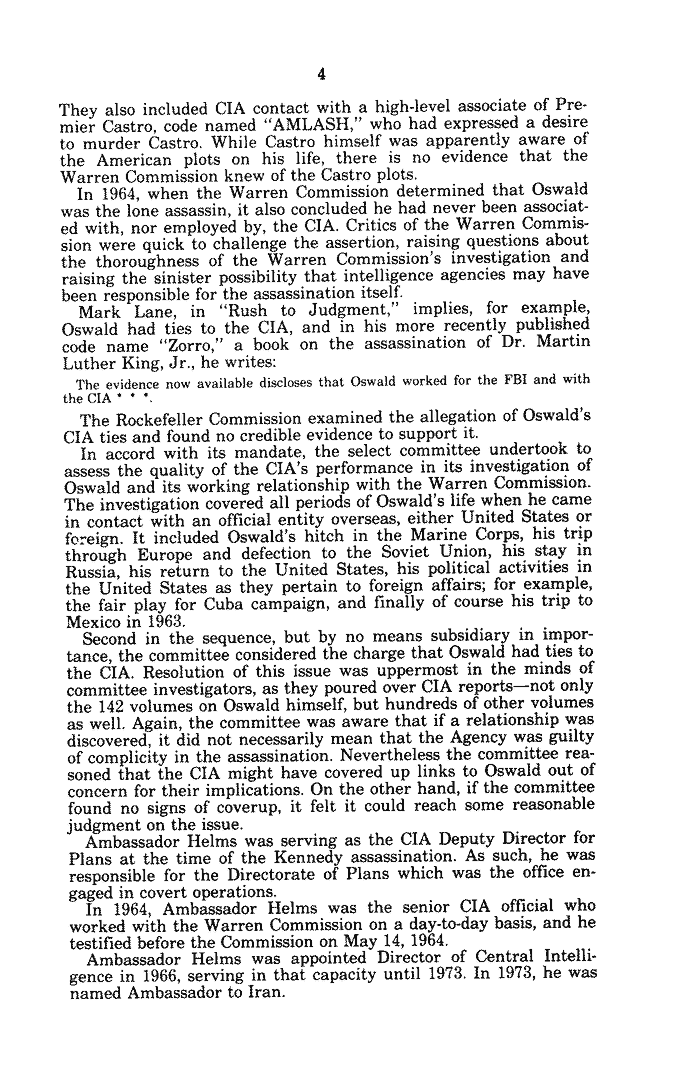 4

They also included CIA contact with a high-level associate of Premier Castro, code named "AMLASH," who had expressed a desire to murder Castro. While Castro himself was apparently aware of the American plots on his life, there is no evidence that the Warren Commission knew of the Castro plots.

In 1964, when the Warren Commission determined that Oswald was the lone assassin, it also concluded he had never been associated with, nor employed by, the CIA. Critics of the Warren Commission were quick to challenge the assertion, raising questions about the thoroughness of the Warren Commission's investigation and raising the sinister possibility that intelligence agencies may have been responsible for the assassination itself.

Mark Lane, in "Rush to Judgment," implies, for example, Oswald had ties to the CIA, and in his more recently published code name "Zorro," a book on the assassination of Dr. Martin Luther King, Jr., he writes:

The evidence now available discloses that Oswald worked for the FBI and with the CIA * * *.

The Rockefeller Commission examined the allegation of Oswald's CIA ties and found no credible evidence to support it.

In accord with its mandate, the select committee undertook to assess the quality of the CIA's performance in its investigation of Oswald and its working relationship with the Warren Commission. The investigation covered all periods of Oswald's life when he came in contact with an official entity overseas, either United States or foreign. It included Oswald's hitch in the Marine Corps, his trip through Europe and defection to the Soviet Union, his stay in Russia, his return to the United States, his political activities in the United States as they pertain to foreign affairs; for example, the fair play for Cuba campaign, and finally of course his trip to Mexico in 1963.

Second in the sequence, but by no means subsidiary in importance, the committee considered the charge that Oswald had ties to the CIA. Resolution of this issue was uppermost in the minds of committee investigators, as they poured over CIA reports—not only the 142 volumes on Oswald himself, but hundreds of other volumes as well. Again, the committee was aware that if a relationship was discovered, it did not necessarily mean that the Agency was guilty of complicity in the assassination. Nevertheless the committee reasoned that the CIA might have covered up links to Oswald out of concern for their implications. On the other hand, if the committee found no signs of coverup, it felt it could reach some reasonable judgment on the issue.

Ambassador Helms was serving as the CIA Deputy Director for Plans at the time of the Kennedy assassination. As such, he was responsible for the Directorate of Plans which was the office engaged in covert operations.

In 1964, Ambassador Helms was the senior CIA official who worked with the Warren Commission on a day-to-day basis, and he testified before the Commission on May 14, 1964.

Ambassador Helms was appointed Director of Central Intelligence in 1966, serving in that capacity until 1973. In 1973, he was named Ambassador to Iran.